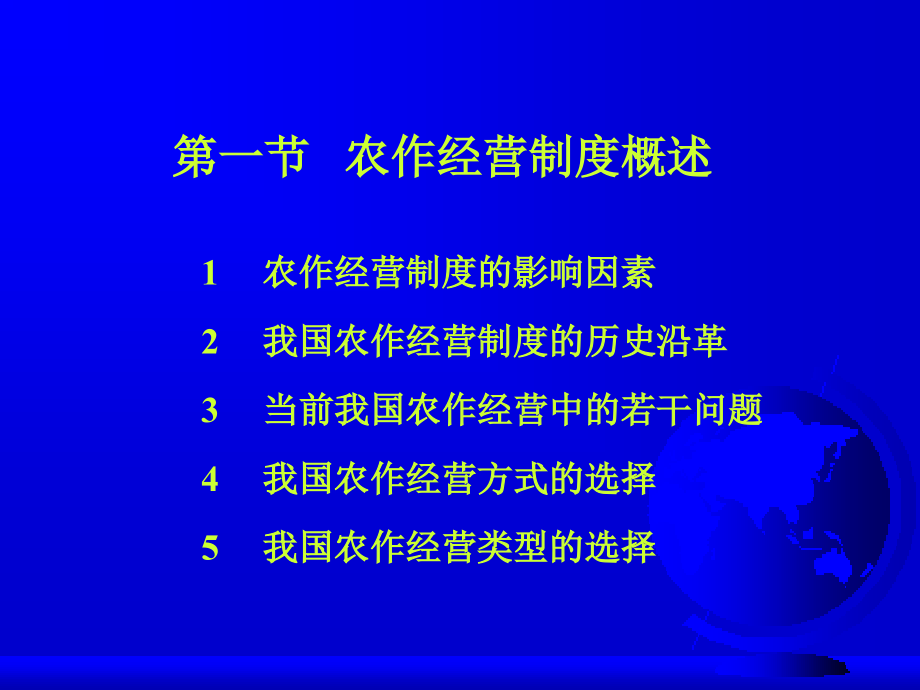 第一节　农作经营制度概述

1　农作经营制度的影响因素

2　我国农作经营制度的历史沿革

3　当前我国农作经营中的若干问题

4　我国农作经营方式的选择

5　我国农作经营类型的选择